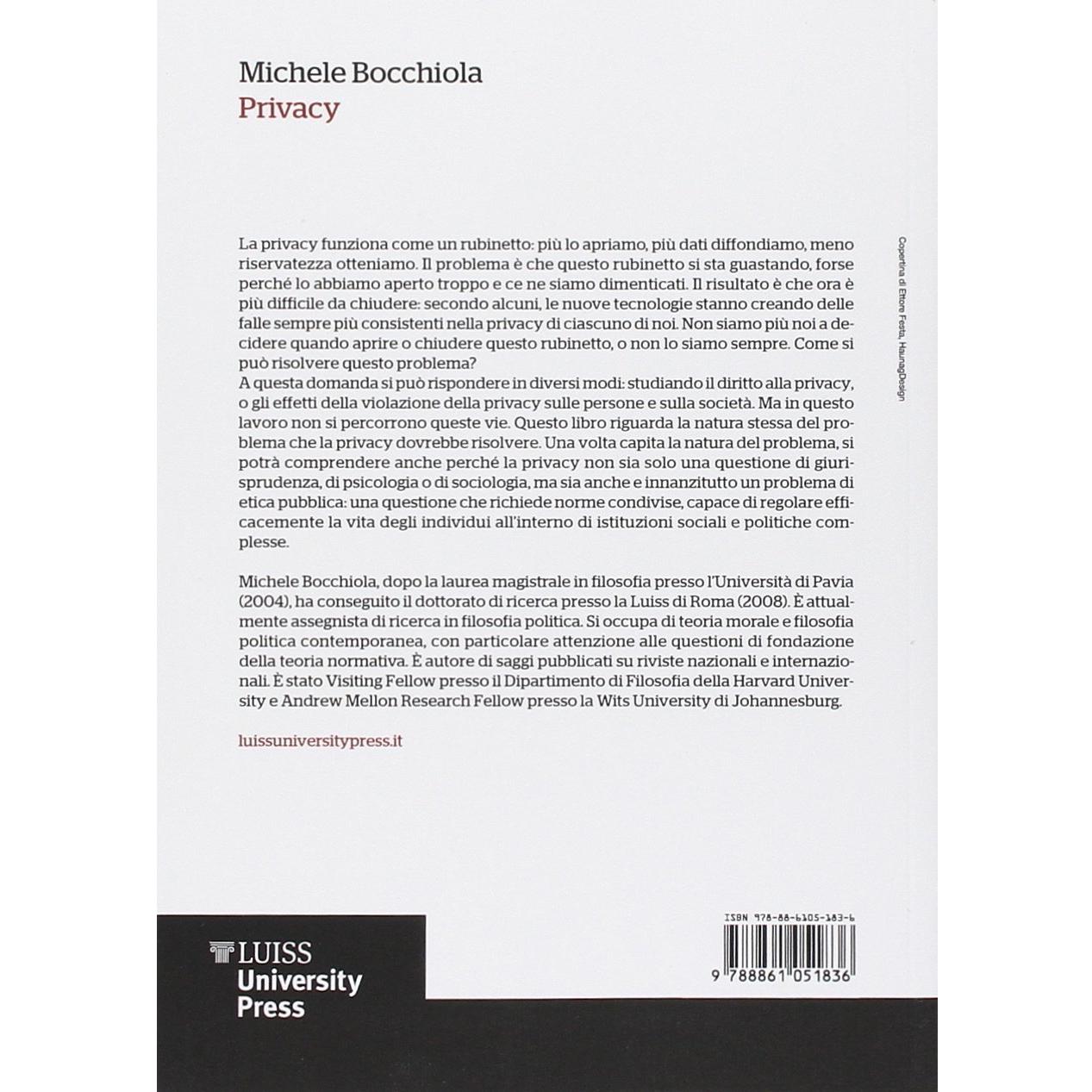 Michele Bocchiola
Privacy

La privacy funziona come un rubinetto: più lo apriamo, più dati diffondiamo, meno riservatezza otteniamo. Il problema è che questo rubinetto si sta guastando, forse perché lo abbiamo aperto troppo e ce ne siamo dimenticati. Il risultato è che ora è più difficile da chiudere: secondo alcuni, le nuove tecnologie stanno creando delle falle sempre più consistenti nella privacy di ciascuno di noi. Non siamo più noi a decidere quando aprire o chiudere questo rubinetto, o non lo siamo sempre. Come si può risolvere questo problema?
A questa domanda si può rispondere in diversi modi: studiando il diritto alla privacy, o gli effetti della violazione della privacy sulle persone e sulla società. Ma in questo lavoro non si percorrono queste vie. Questo libro riguarda la natura stessa del problema che la privacy dovrebbe risolvere. Una volta capita la natura del problema, si potrà comprendere anche perché la privacy non sia solo una questione di giurisprudenza, di psicologia o di sociologia, ma sia anche e innanzitutto un problema di etica pubblica: una questione che richiede norme condivise, capace di regolare efficacemente la vita degli individui all'interno di istituzioni sociali e politiche complesse.

Michele Bocchiola, dopo la laurea magistrale in filosofia presso l'Università di Pavia (2004), ha conseguito il dottorato di ricerca presso la Luiss di Roma (2008). È attualmente assegnista di ricerca in filosofia politica. Si occupa di teoria morale e filosofia politica contemporanea, con particolare attenzione alle questioni di fondazione della teoria normativa. È autore di saggi pubblicati su riviste nazionali e internazionali. È stato Visiting Fellow presso il Dipartimento di Filosofia della Harvard University e Andrew Mellon Research Fellow presso la Wits University di Johannesburg.

luissuniversitypress.it

Copertina di Ettore Festa, HaunagDesign

LUISS
University
Press

ISBN 978-88-6105-183-6
9 788861 051836